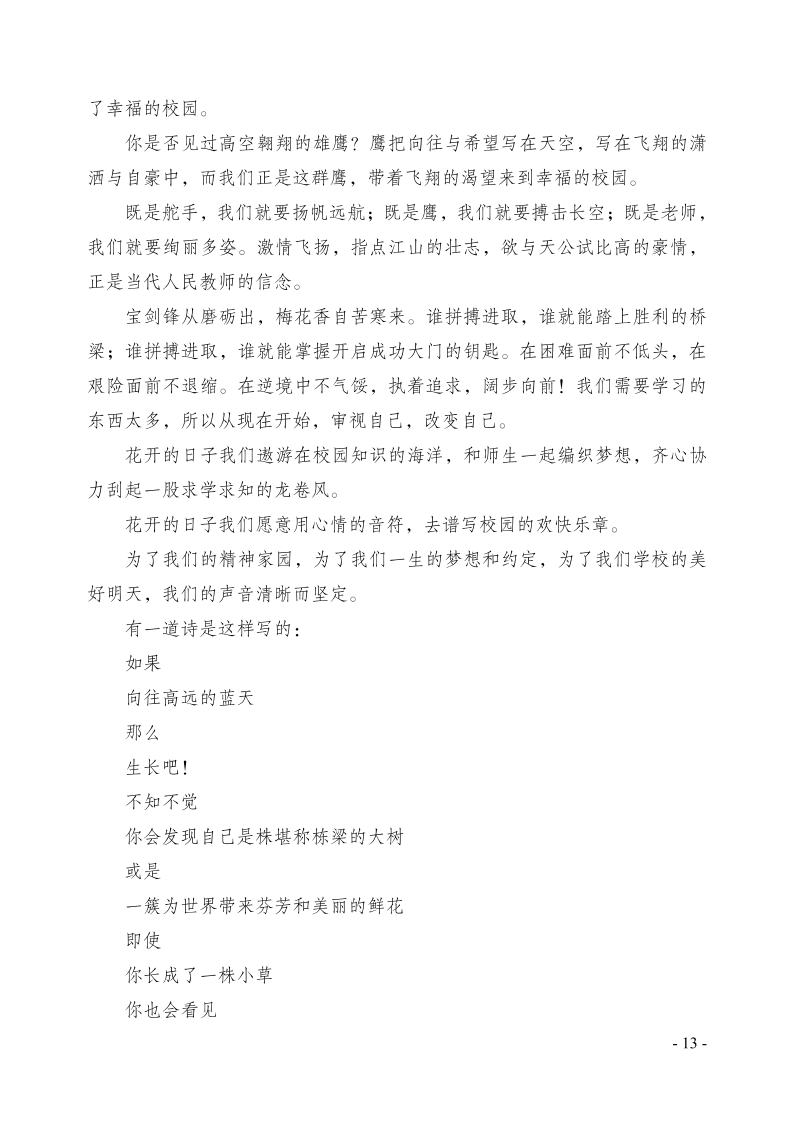 了幸福的校园。

你是否见过高空翱翔的雄鹰？鹰把向往与希望写在天空，写在飞翔的潇洒与自豪中，而我们正是这群鹰，带着飞翔的渴望来到幸福的校园。

既是舵手，我们就要扬帆远航；既是鹰，我们就要搏击长空；既是老师，我们就要绚丽多姿。激情飞扬，指点江山的壮志，欲与天公试比高的豪情，正是当代人民教师的信念。

宝剑锋从磨砺出，梅花香自苦寒来。谁拼搏进取，谁就能踏上胜利的桥梁；谁拼搏进取，谁就能掌握开启成功大门的钥匙。在困难面前不低头，在艰险面前不退缩。在逆境中不气馁，执着追求，阔步向前！我们需要学习的东西太多，所以从现在开始，审视自己，改变自己。

花开的日子我们遨游在校园知识的海洋，和师生一起编织梦想，齐心协力刮起一股求学求知的龙卷风。

花开的日子我们愿意用心情的音符，去谱写校园的欢快乐章。

为了我们的精神家园，为了我们一生的梦想和约定，为了我们学校的美好明天，我们的声音清晰而坚定。

有一道诗是这样写的：

如果

向往高远的蓝天

那么

生长吧！

不知不觉

你会发现自己是株堪称栋梁的大树

或是

一簇为世界带来芬芳和美丽的鲜花

即使

你长成了一株小草

你也会看见

- 13 -